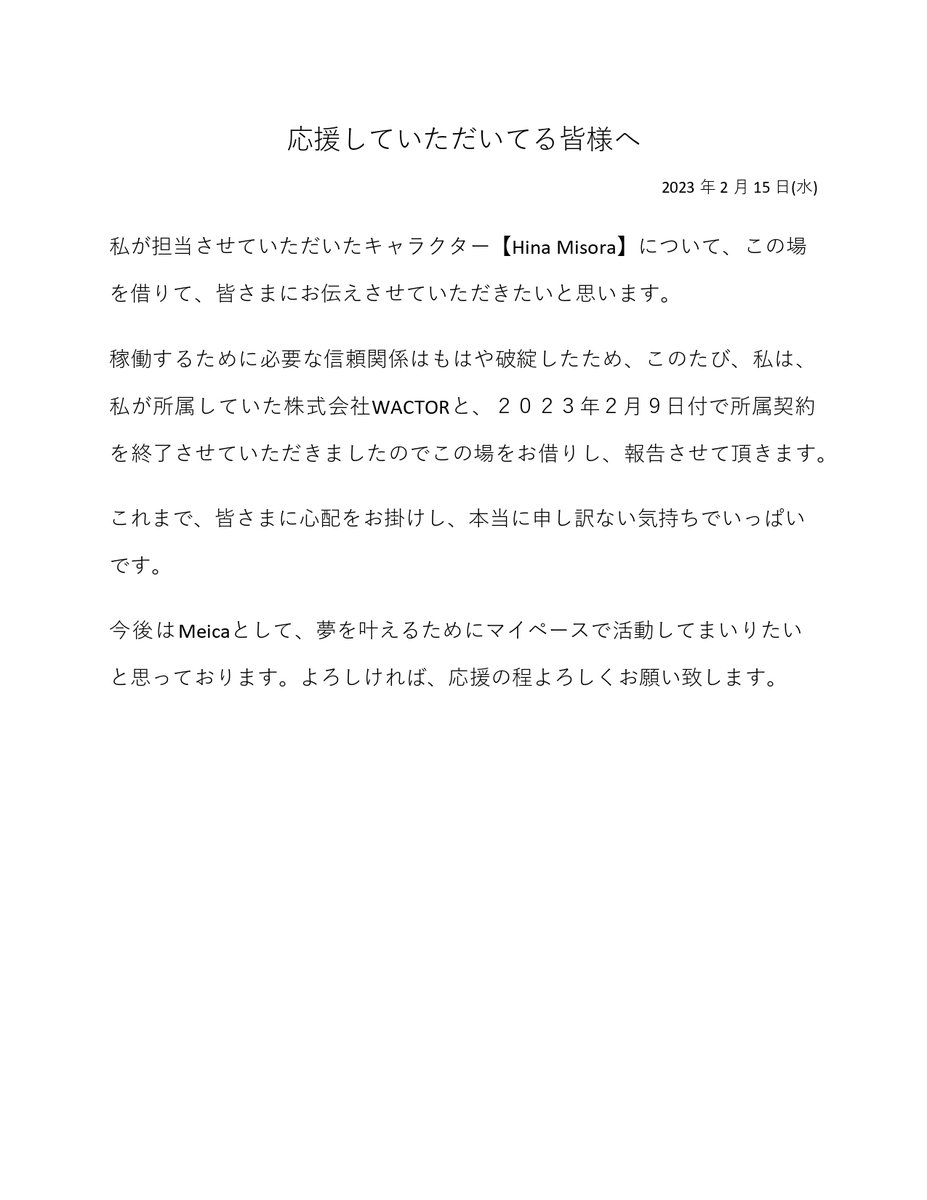 応援していただいてる皆様へ

2023 年 2 月 15 日(水)

私が担当させていただいたキャラクター【Hina Misora】について、この場を借りて、皆さまにお伝えさせていただきたいと思います。

稼働するために必要な信頼関係はもはや破綻したため、このたび、私は、私が所属していた株式会社WACTORと、２０２３年２月９日付で所属契約を終了させていただきましたのでこの場をお借りし、報告させて頂きます。

これまで、皆さまに心配をお掛けし、本当に申し訳ない気持ちでいっぱいです。

今後はMeicaとして、夢を叶えるためにマイペースで活動してまいりたいと思っております。よろしければ、応援の程よろしくお願い致します。